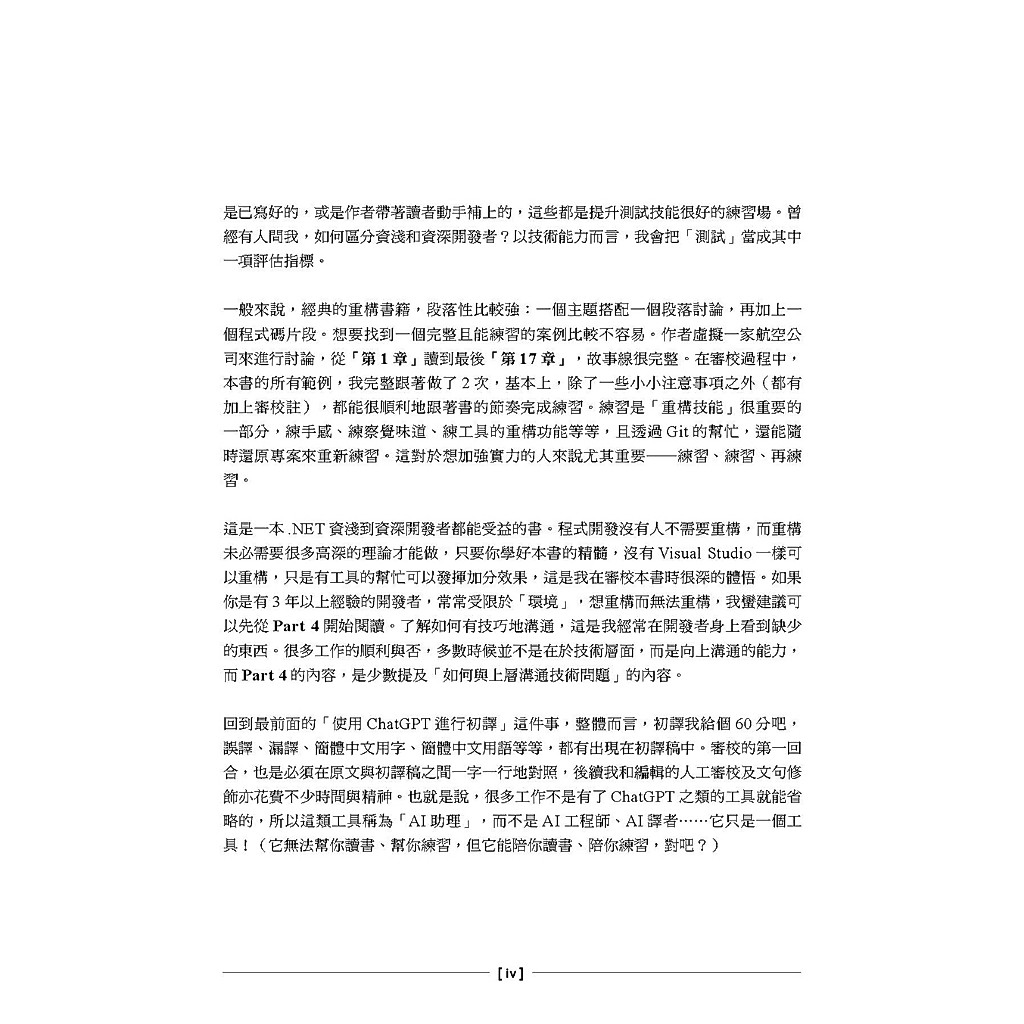 是已寫好的，或是作者帶著讀者動手補上的，這些都是提升測試技能很好的練習場。曾經有人問我，如何區分資淺和資深開發者？以技術能力而言，我會把「測試」當成其中一項評估指標。

一般來說，經典的重構書籍，段落性比較強：一個主題搭配一個段落討論，再加上一個程式碼片段。想要找到一個完整且能練習的案例比較不容易。作者虛擬一家航空公司來進行討論，從「第 1 章」讀到最後「第 17 章」，故事線很完整。在審校過程中，本書的所有範例，我完整跟著做了 2 次，基本上，除了一些小小注意事項之外（都有加上審校註），都能很順利地跟著書的節奏完成練習。練習是「重構技能」很重要的一部分，練手感、練察覺味道、練工具的重構功能等等，且透過 Git 的幫忙，還能隨時還原專案來重新練習。這對於想加強實力的人來說尤其重要——練習、練習、再練習。

這是一本 .NET 資淺到資深開發者都能受益的書。程式開發沒有人不需要重構，而重構未必需要很多高深的理論才能做，只要你學好本書的精髓，沒有 Visual Studio 一樣可以重構，只是有工具的幫忙可以發揮加分效果，這是我在審校本書時很深的體悟。如果你是有 3 年以上經驗的開發者，常常受限於「環境」，想重構而無法重構，我蠻建議可以先從 Part 4 開始閱讀。了解如何有技巧地溝通，這是我經常在開發者身上看到缺少的東西。很多工作的順利與否，多數時候並不是在於技術層面，而是向上溝通的能力，而 Part 4 的內容，是少數提及「如何與上層溝通技術問題」的內容。

回到最前面的「使用 ChatGPT 進行初譯」這件事，整體而言，初譯我給個 60 分吧，誤譯、漏譯、簡體中文用字、簡體中文用語等等，都有出現在初譯稿中。審校的第一回合，也是必須在原文與初譯稿之間一字一行地對照，後續我和編輯的人工審校及文句修飾亦花費不少時間與精神。也就是說，很多工作不是有了 ChatGPT 之類的工具就能省略的，所以這類工具稱為「AI 助理」，而不是 AI 工程師、AI 譯者……它只是一個工具！（它無法幫你讀書、幫你練習，但它能陪你讀書、陪你練習，對吧？）

[ iv ]